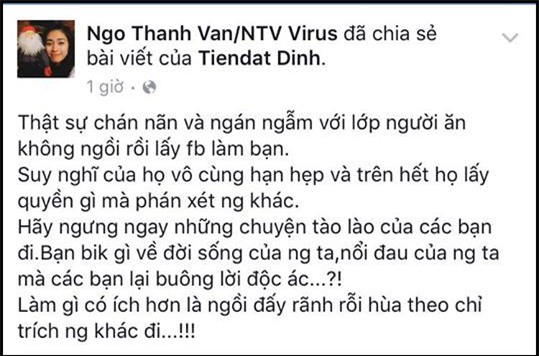 Ngo Thanh Van/NTV Virus đã chia sẻ bài viết của Tiendat Dinh.
1 giờ ·

Thật sự chán nãn và ngán ngẫm với lớp người ăn không ngồi rồi lấy fb làm bạn.
Suy nghĩ của họ vô cùng hạn hẹp và trên hết họ lấy quyền gì mà phán xét ng khác.
Hãy ngưng ngay những chuyện tào lào của các bạn đi.Bạn bik gì về đời sống của ng ta,nổi đau của ng ta mà các bạn lại buông lời độc ác...?!
Làm gì có ích hơn là ngồi đấy rãnh rỗi hùa theo chỉ trích ng khác đi...!!!